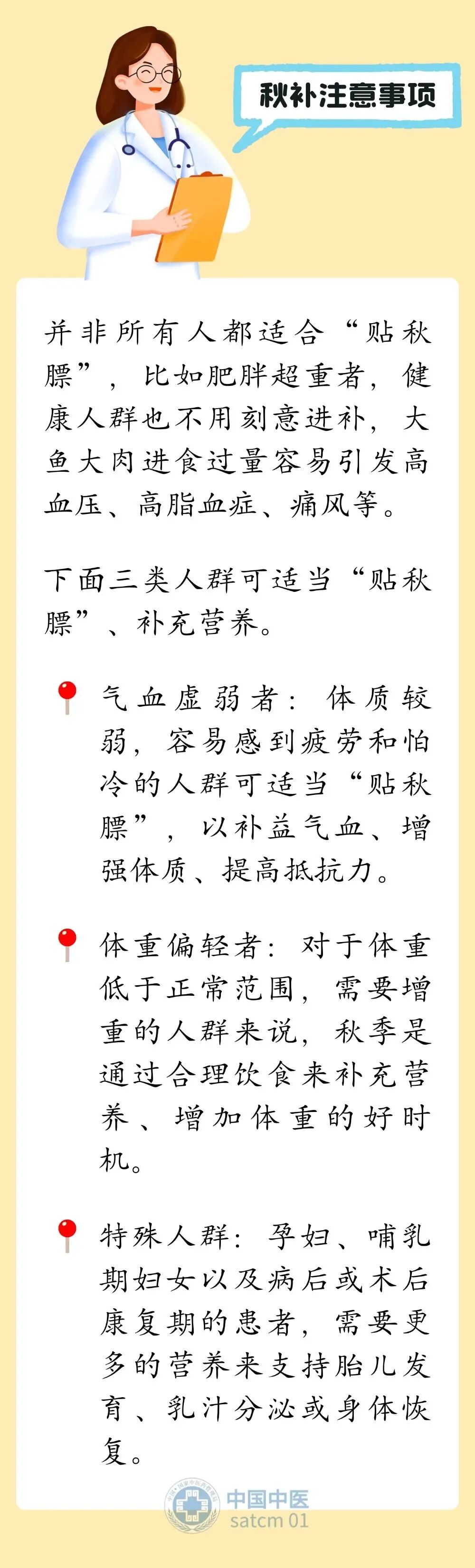 秋补注意事项

并非所有人都适合“贴秋膘”，比如肥胖超重者，健康人群也不用刻意进补，大鱼大肉进食过量容易引发高血压、高脂血症、痛风等。

下面三类人群可适当“贴秋膘”、补充营养。

气血虚弱者：体质较弱，容易感到疲劳和怕冷的人群可适当“贴秋膘”，以补益气血、增强体质、提高抵抗力。

体重偏轻者：对于体重低于正常范围，需要增重的人群来说，秋季是通过合理饮食来补充营养、增加体重的好时机。

特殊人群：孕妇、哺乳期妇女以及病后或术后康复期的患者，需要更多的营养来支持胎儿发育、乳汁分泌或身体恢复。

中国中医
satcm 01